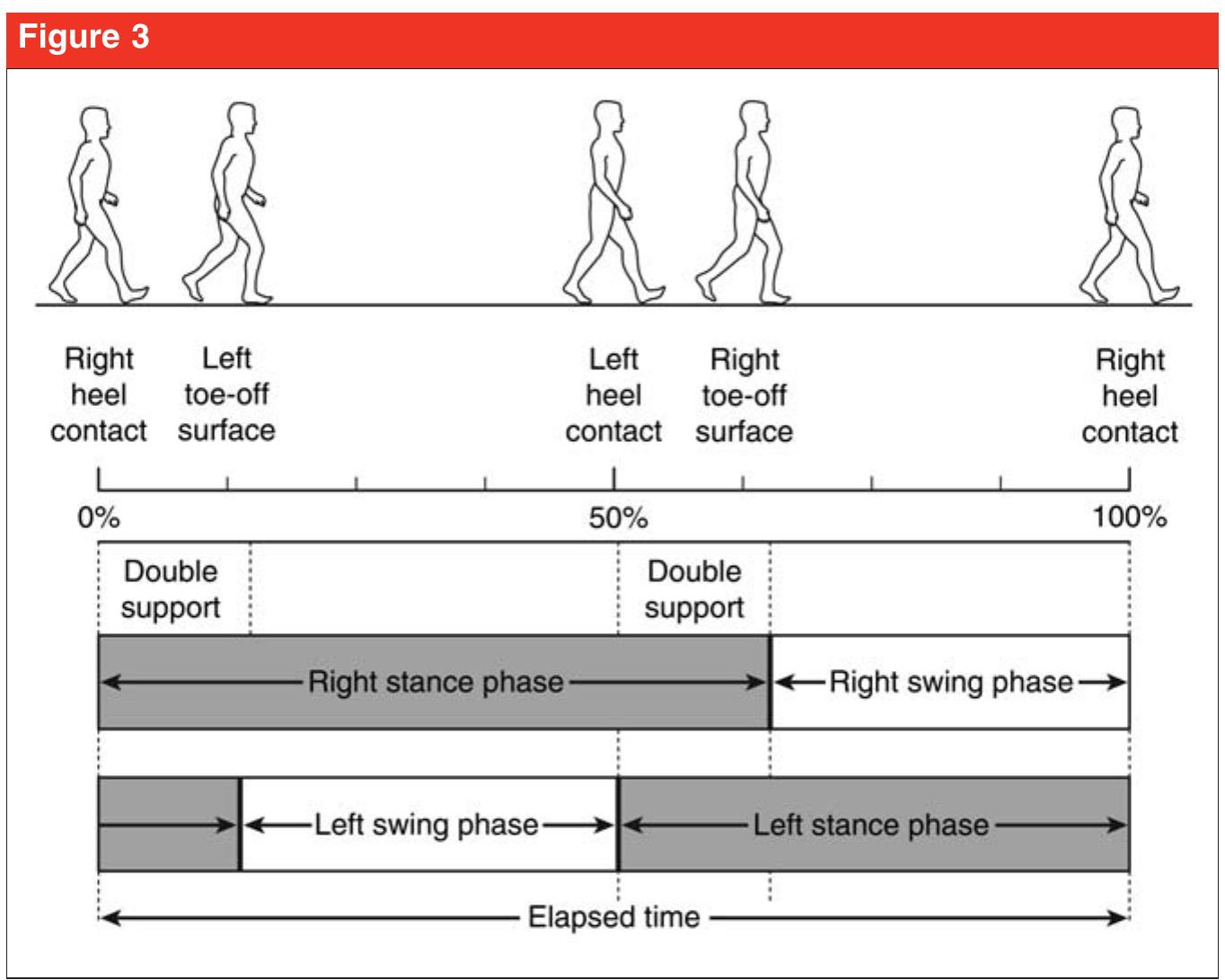 Figure 3

Right heel contact

Left toe-off surface

Left heel contact

Right toe-off surface

Right heel contact

0%

50%

100%

Double support

Double support

Right stance phase

Right swing phase

Left swing phase

Left stance phase

Elapsed time